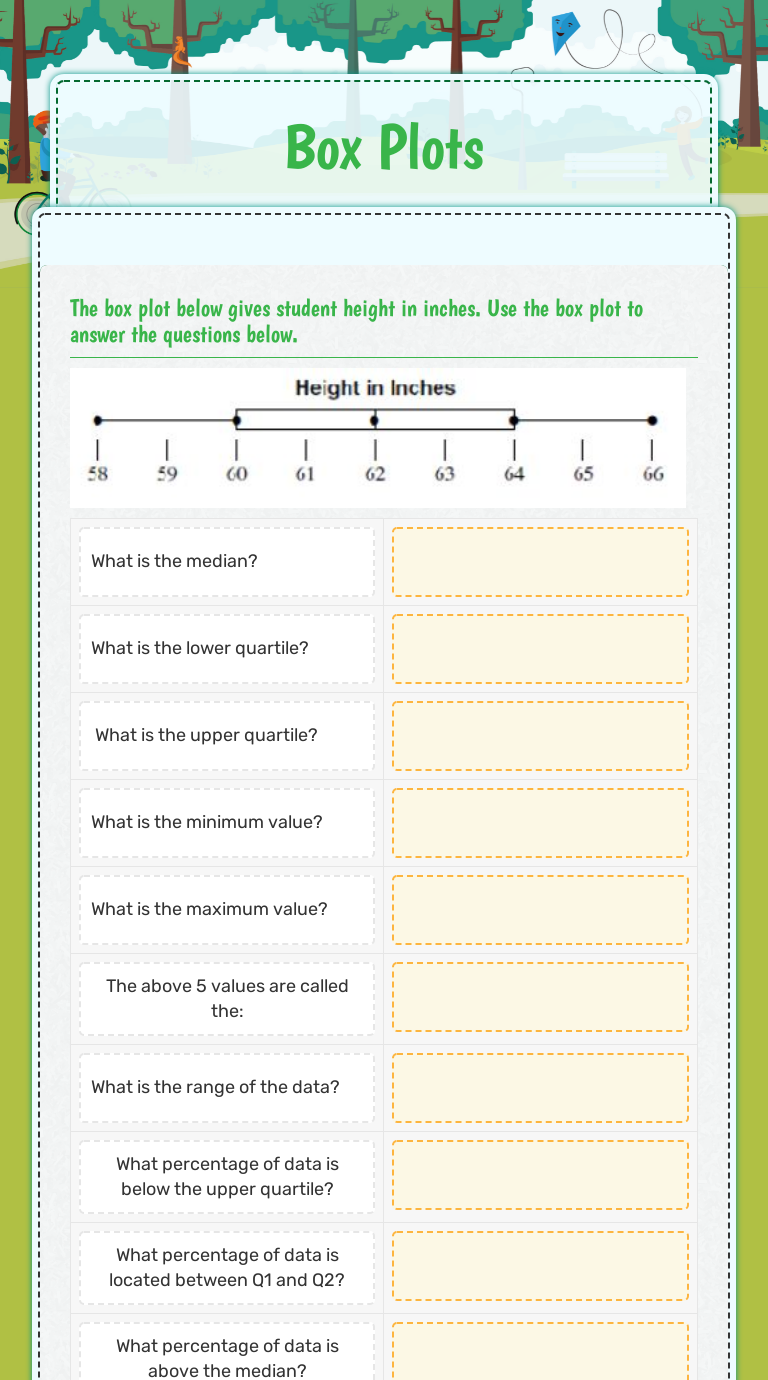 Box Plots

The box plot below gives student height in inches. Use the box plot to answer the questions below.

Height in Inches

58 59 60 61 62 63 64 65 66

What is the median?

What is the lower quartile?

What is the upper quartile?

What is the minimum value?

What is the maximum value?

The above 5 values are called the:

What is the range of the data?

What percentage of data is below the upper quartile?

What percentage of data is located between Q1 and Q2?

What percentage of data is above the median?